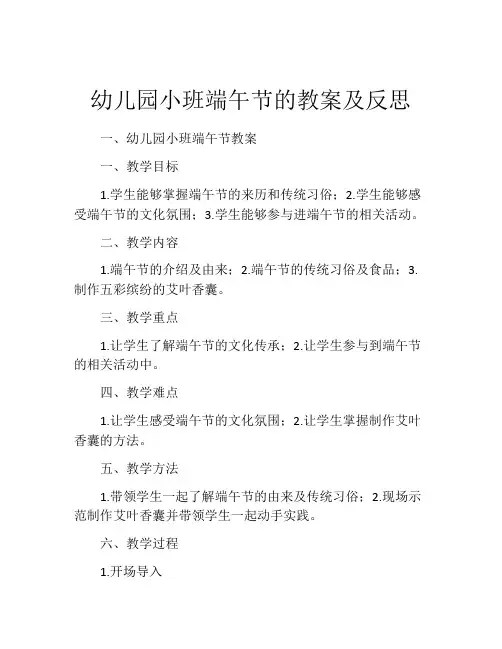 幼儿园小班端午节的教案及反思

一、幼儿园小班端午节教案

一、教学目标

1.学生能够掌握端午节的来历和传统习俗；2.学生能够感受端午节的文化氛围；3.学生能够参与进端午节的相关活动。

二、教学内容

1.端午节的介绍及由来；2.端午节的传统习俗及食品；3.制作五彩缤纷的艾叶香囊。

三、教学重点

1.让学生了解端午节的文化传承；2.让学生参与到端午节的相关活动中。

四、教学难点

1.让学生感受端午节的文化氛围；2.让学生掌握制作艾叶香囊的方法。

五、教学方法

1.带领学生一起了解端午节的由来及传统习俗；2.现场示范制作艾叶香囊并带领学生一起动手实践。

六、教学过程

1.开场导入